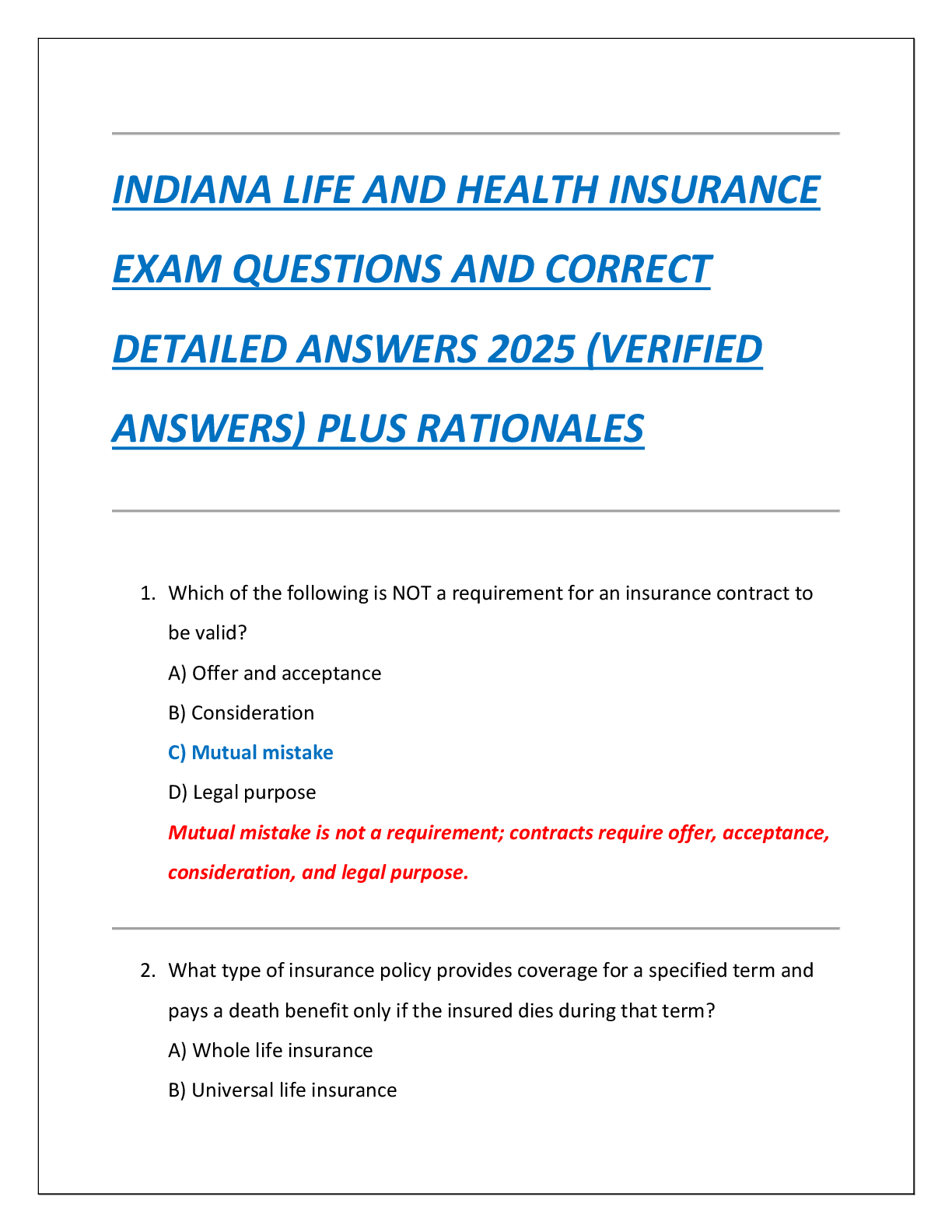 INDIANA LIFE AND HEALTH INSURANCE EXAM QUESTIONS AND CORRECT DETAILED ANSWERS 2025 (VERIFIED ANSWERS) PLUS RATIONALES

1. Which of the following is NOT a requirement for an insurance contract to be valid?

A) Offer and acceptance

B) Consideration

C) Mutual mistake

D) Legal purpose

Mutual mistake is not a requirement; contracts require offer, acceptance, consideration, and legal purpose.

2. What type of insurance policy provides coverage for a specified term and pays a death benefit only if the insured dies during that term?

A) Whole life insurance

B) Universal life insurance